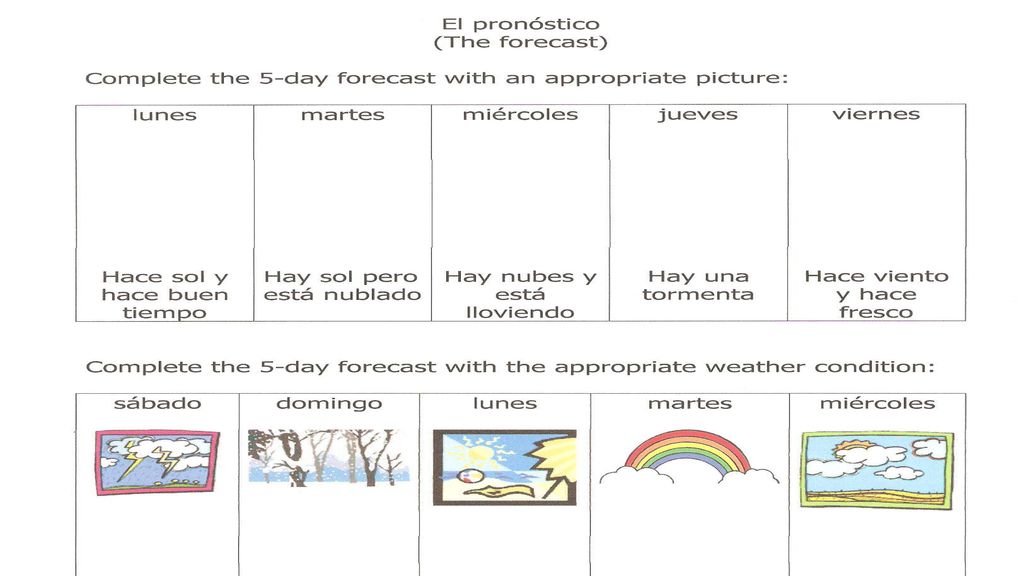 El pronóstico
(The forecast)

Complete the 5-day forecast with an appropriate picture:

| lunes | martes | miércoles | jueves | viernes |
|---|---|---|---|---|
| Hace sol y hace buen tiempo | Hay sol pero está nublado | Hay nubes y está lloviendo | Hay una tormenta | Hace viento y hace fresco |

Complete the 5-day forecast with the appropriate weather condition:

| sábado | domingo | lunes | martes | miércoles |
|---|---|---|---|---|
| | | | | |